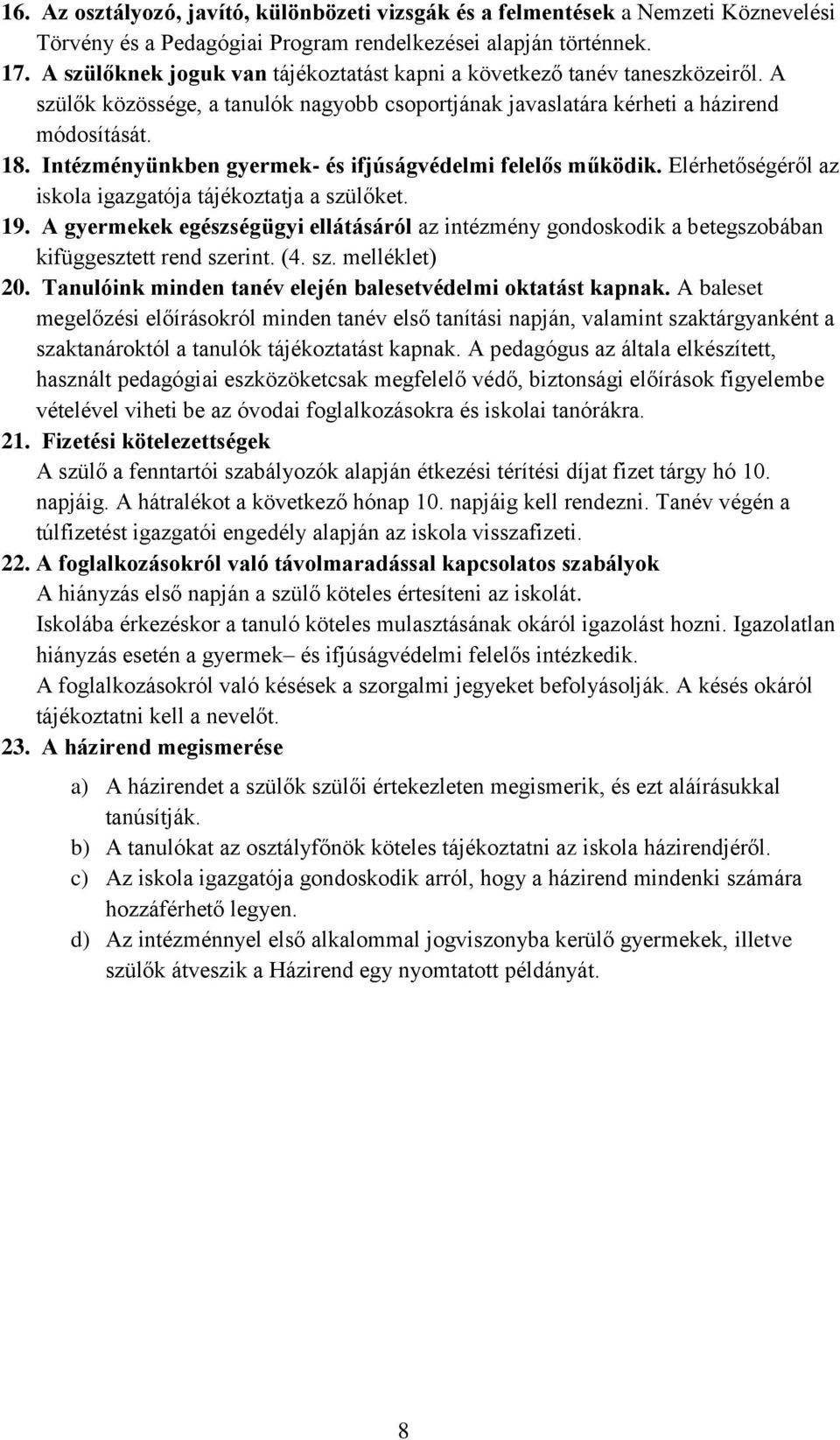 16. Az osztályozó, javító, különbözeti vizsgák és a felmentések a Nemzeti Köznevelési Törvény és a Pedagógiai Program rendelkezései alapján történnek.
17. A szülőknek joguk van tájékoztatást kapni a következő tanév taneszközeiről. A szülők közössége, a tanulók nagyobb csoportjának javaslatára kérheti a házirend módosítását.
18. Intézményünkben gyermek- és ifjúságvédelmi felelős működik. Elérhetőségéről az iskola igazgatója tájékoztatja a szülőket.
19. A gyermekek egészségügyi ellátásáról az intézmény gondoskodik a betegszobában kifüggesztett rend szerint. (4. sz. melléklet)
20. Tanulóink minden tanév elején balesetvédelmi oktatást kapnak. A baleset megelőzési előírásokról minden tanév első tanítási napján, valamint szaktárgyanként a szaktanároktól a tanulók tájékoztatást kapnak. A pedagógus az általa elkészített, használt pedagógiai eszközöketcsak megfelelő védő, biztonsági előírások figyelembe vételével viheti be az óvodai foglalkozásokra és iskolai tanórákra.
21. Fizetési kötelezettségek
A szülő a fenntartói szabályozók alapján étkezési térítési díjat fizet tárgy hó 10. napjáig. A hátralékot a következő hónap 10. napjáig kell rendezni. Tanév végén a túlfizetést igazgatói engedély alapján az iskola visszafizeti.
22. A foglalkozásokról való távolmaradással kapcsolatos szabályok
A hiányzás első napján a szülő köteles értesíteni az iskolát.
Iskolába érkezéskor a tanuló köteles mulasztásának okáról igazolást hozni. Igazolatlan hiányzás esetén a gyermek– és ifjúságvédelmi felelős intézkedik.
A foglalkozásokról való késések a szorgalmi jegyeket befolyásolják. A késés okáról tájékoztatni kell a nevelőt.
23. A házirend megismerése
a) A házirendet a szülők szülői értekezleten megismerik, és ezt aláírásukkal tanúsítják.
b) A tanulókat az osztályfőnök köteles tájékoztatni az iskola házirendjéről.
c) Az iskola igazgatója gondoskodik arról, hogy a házirend mindenki számára hozzáférhető legyen.
d) Az intézménnyel első alkalommal jogviszonyba kerülő gyermekek, illetve szülők átveszik a Házirend egy nyomtatott példányát.

8